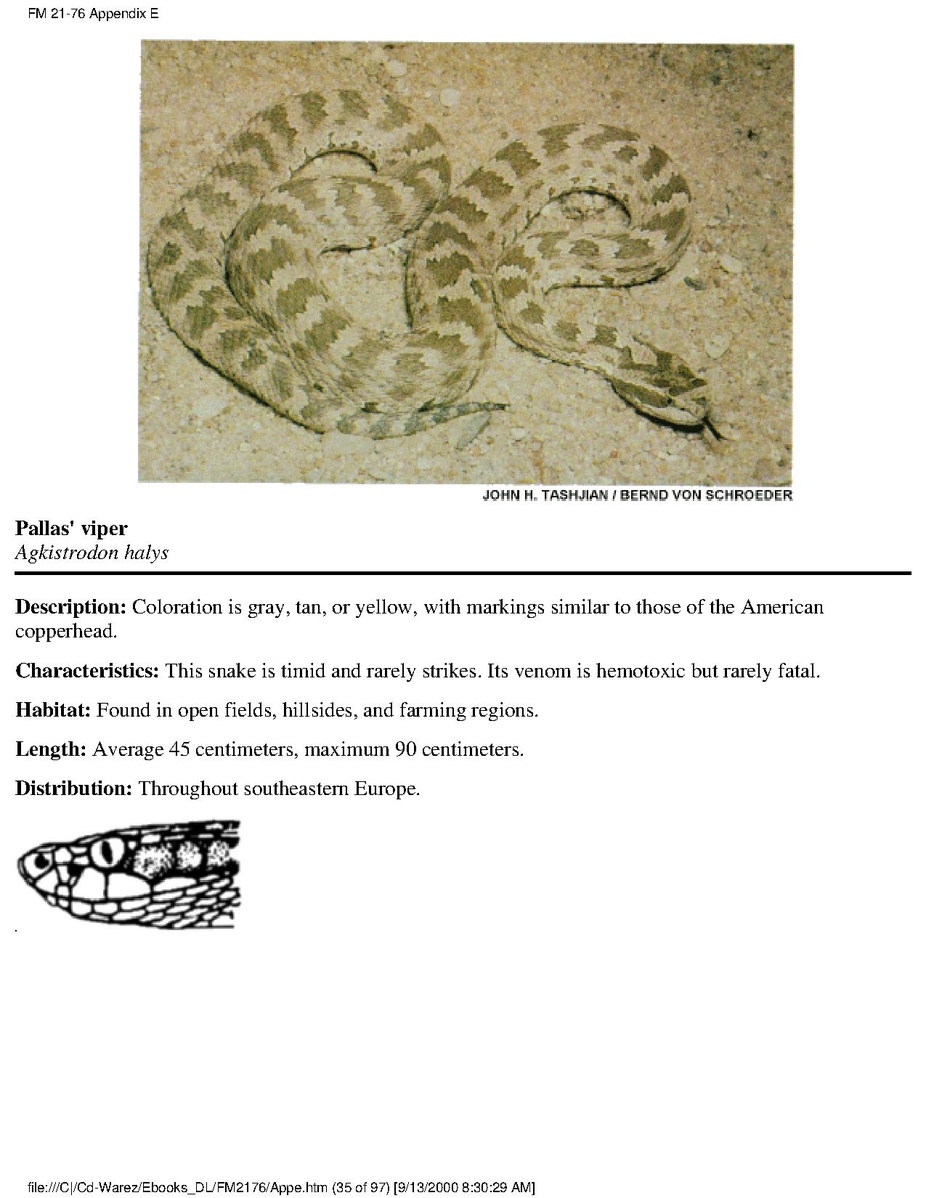 FM 21-76 Appendix E

JOHN H. TASHJIAN / BERND VON SCHROEDER

Pallas' viper
Agkistrodon halys

Description: Coloration is gray, tan, or yellow, with markings similar to those of the American copperhead.

Characteristics: This snake is timid and rarely strikes. Its venom is hemotoxic but rarely fatal.

Habitat: Found in open fields, hillsides, and farming regions.

Length: Average 45 centimeters, maximum 90 centimeters.

Distribution: Throughout southeastern Europe.

file:///C|/Cd-Warez/Ebooks_DL/FM2176/Appe.htm (35 of 97) [9/13/2000 8:30:29 AM]